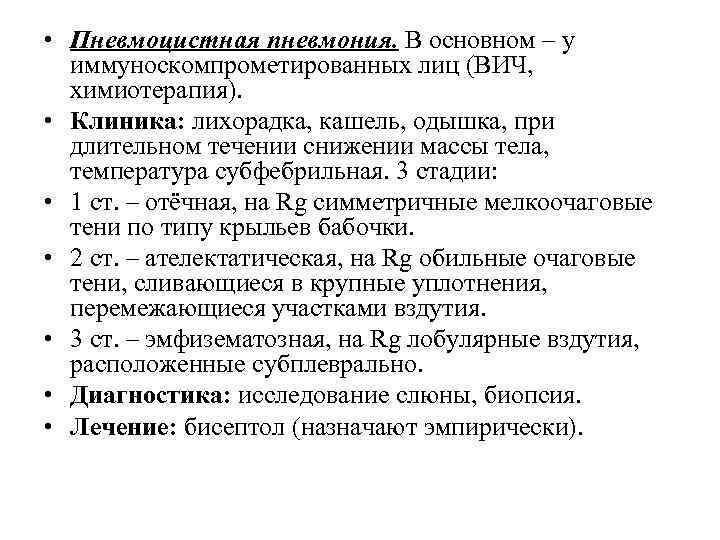 • Пневмоцистная пневмония. В основном – у иммуноскомпрометированных лиц (ВИЧ, химиотерапия).
• Клиника: лихорадка, кашель, одышка, при длительном течении снижении массы тела, температура субфебрильная. 3 стадии:
• 1 ст. – отёчная, на Rg симметричные мелкоочаговые тени по типу крыльев бабочки.
• 2 ст. – ателектатическая, на Rg обильные очаговые тени, сливающиеся в крупные уплотнения, перемежающиеся участками вздутия.
• 3 ст. – эмфизематозная, на Rg лобулярные вздутия, расположенные субплеврально.
• Диагностика: исследование слюны, биопсия.
• Лечение: бисептол (назначают эмпирически).